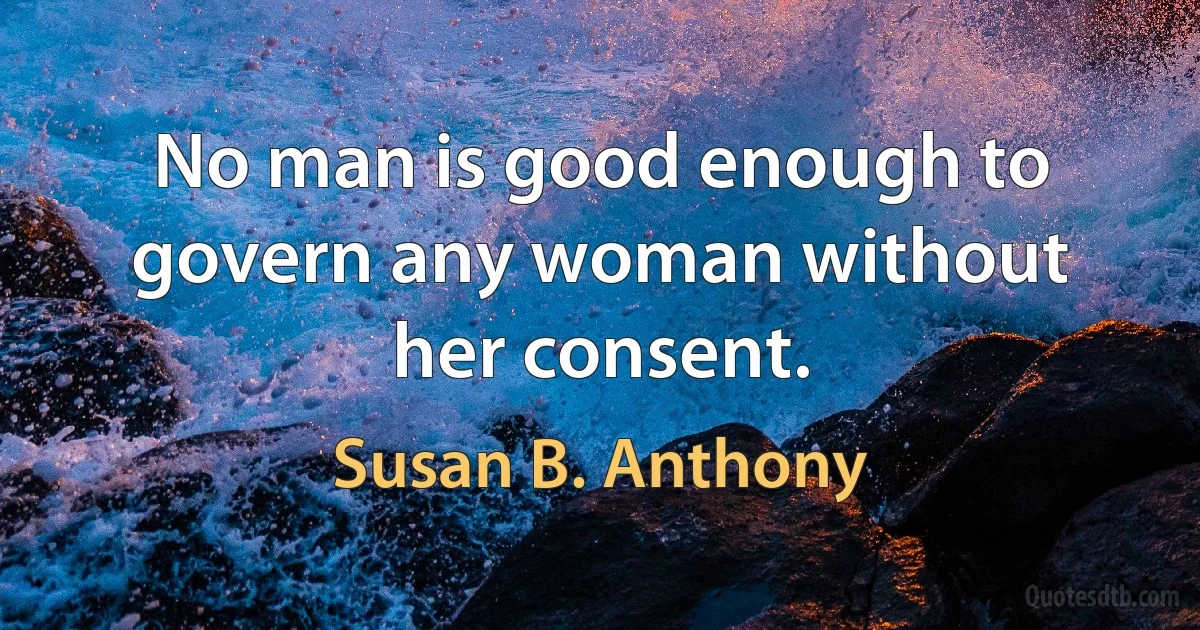 No man is good enough to govern any woman without her consent.

Susan B. Anthony

Quotesdtb.com